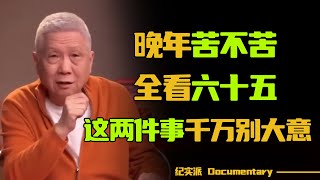 晚年苦不苦
全看六十五
这两件事千万别大意

纪实派 Documentary